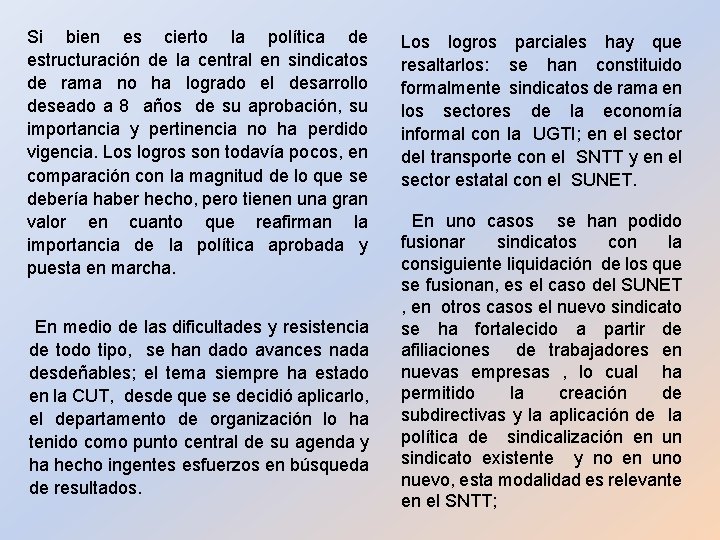 Si bien es cierto la política de estructuración de la central en sindicatos de rama no ha logrado el desarrollo deseado a 8 años de su aprobación, su importancia y pertinencia no ha perdido vigencia. Los logros son todavía pocos, en comparación con la magnitud de lo que se debería haber hecho, pero tienen una gran valor en cuanto que reafirman la importancia de la política aprobada y puesta en marcha.

En medio de las dificultades y resistencia de todo tipo, se han dado avances nada desdeñables; el tema siempre ha estado en la CUT, desde que se decidió aplicarlo, el departamento de organización lo ha tenido como punto central de su agenda y ha hecho ingentes esfuerzos en búsqueda de resultados.

Los logros parciales hay que resaltarlos: se han constituido formalmente sindicatos de rama en los sectores de la economía informal con la UGTI; en el sector del transporte con el SNTT y en el sector estatal con el SUNET.

En uno casos se han podido fusionar sindicatos con la consiguiente liquidación de los que se fusionan, es el caso del SUNET , en otros casos el nuevo sindicato se ha fortalecido a partir de afiliaciones de trabajadores en nuevas empresas , lo cual ha permitido la creación de subdirectivas y la aplicación de la política de sindicalización en un sindicato existente y no en uno nuevo, esta modalidad es relevante en el SNTT;